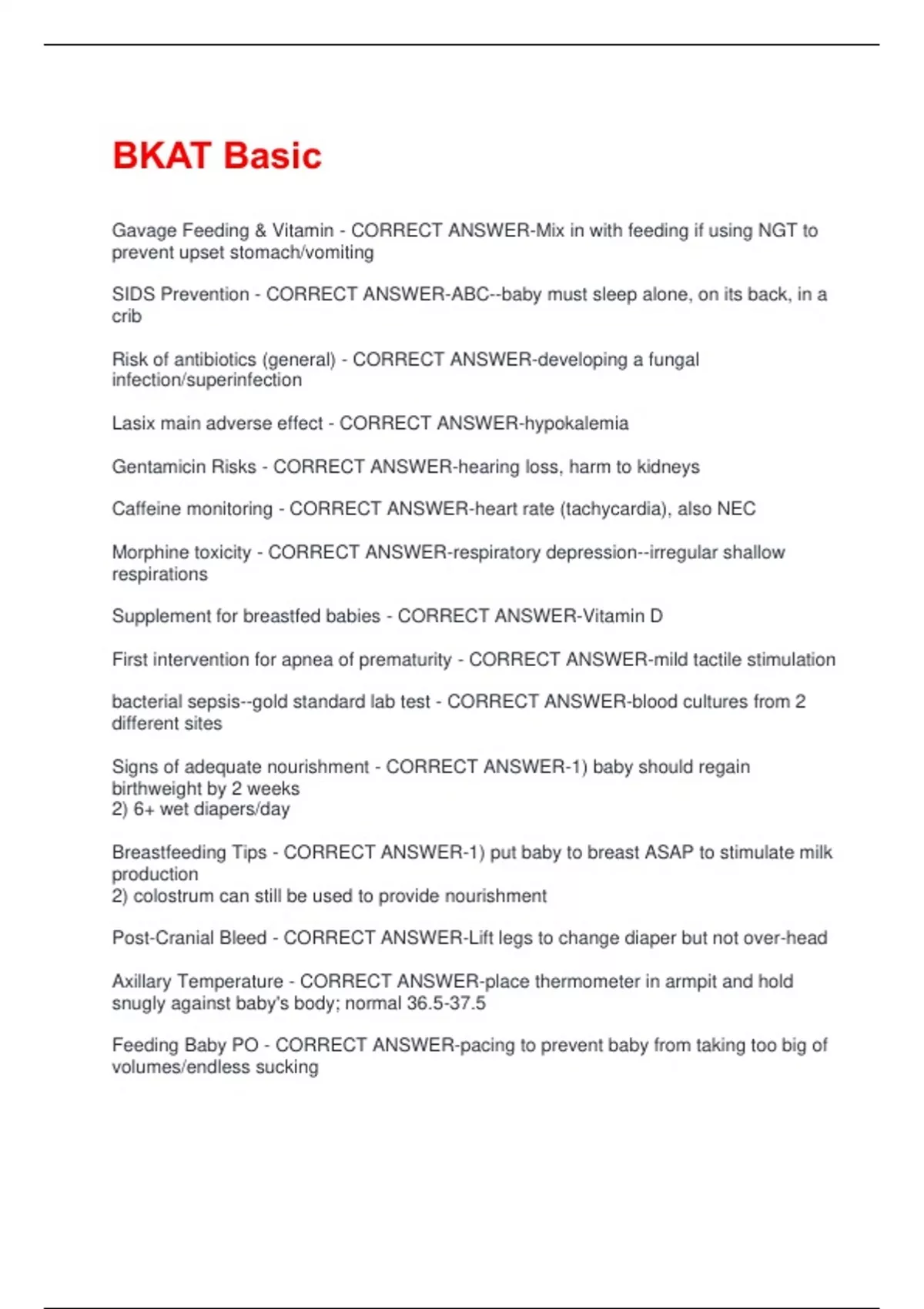 BKAT Basic

Gavage Feeding & Vitamin - CORRECT ANSWER-Mix in with feeding if using NGT to prevent upset stomach/vomiting

SIDS Prevention - CORRECT ANSWER-ABC--baby must sleep alone, on its back, in a crib

Risk of antibiotics (general) - CORRECT ANSWER-developing a fungal infection/superinfection

Lasix main adverse effect - CORRECT ANSWER-hypokalemia

Gentamicin Risks - CORRECT ANSWER-hearing loss, harm to kidneys

Caffeine monitoring - CORRECT ANSWER-heart rate (tachycardia), also NEC

Morphine toxicity - CORRECT ANSWER-respiratory depression--irregular shallow respirations

Supplement for breastfed babies - CORRECT ANSWER-Vitamin D

First intervention for apnea of prematurity - CORRECT ANSWER-mild tactile stimulation

bacterial sepsis--gold standard lab test - CORRECT ANSWER-blood cultures from 2 different sites

Signs of adequate nourishment - CORRECT ANSWER-1) baby should regain birthweight by 2 weeks
2) 6+ wet diapers/day

Breastfeeding Tips - CORRECT ANSWER-1) put baby to breast ASAP to stimulate milk production
2) colostrum can still be used to provide nourishment

Post-Cranial Bleed - CORRECT ANSWER-Lift legs to change diaper but not over-head

Axillary Temperature - CORRECT ANSWER-place thermometer in armpit and hold snugly against baby's body; normal 36.5-37.5

Feeding Baby PO - CORRECT ANSWER-pacing to prevent baby from taking too big of volumes/endless sucking